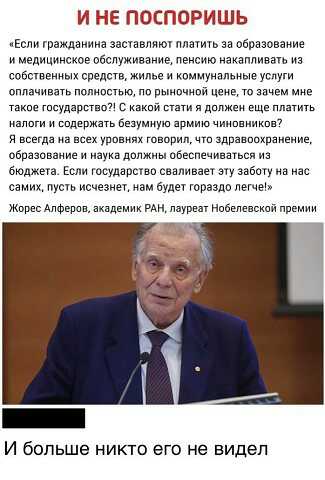 И НЕ ПОСПОРИШЬ

«Если гражданина заставляют платить за образование и медицинское обслуживание, пенсию накапливать из собственных средств, жилье и коммунальные услуги оплачивать полностью, по рыночной цене, то зачем мне такое государство?! С какой стати я должен еще платить налоги и содержать безумную армию чиновников?
Я всегда на всех уровнях говорил, что здравоохранение, образование и наука должны обеспечиваться из бюджета. Если государство сваливает эту заботу на нас самих, пусть исчезнет, нам будет гораздо легче!»

Жорес Алферов, академик РАН, лауреат Нобелевской премии

И больше никто его не видел